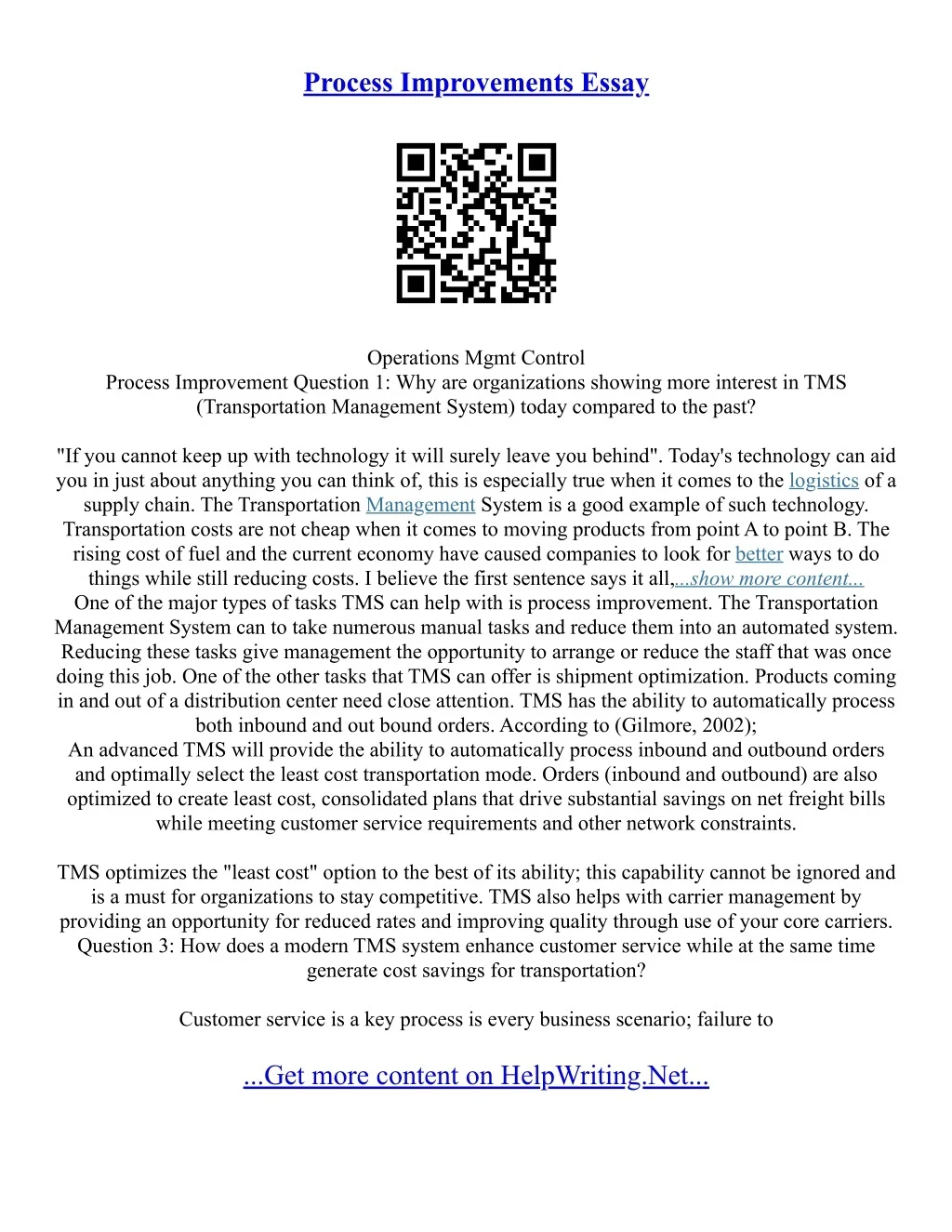 Process Improvements Essay

Operations Mgmt Control
Process Improvement Question 1: Why are organizations showing more interest in TMS (Transportation Management System) today compared to the past?

"If you cannot keep up with technology it will surely leave you behind". Today's technology can aid you in just about anything you can think of, this is especially true when it comes to the logistics of a supply chain. The Transportation Management System is a good example of such technology. Transportation costs are not cheap when it comes to moving products from point A to point B. The rising cost of fuel and the current economy have caused companies to look for better ways to do things while still reducing costs. I believe the first sentence says it all,...show more content...
One of the major types of tasks TMS can help with is process improvement. The Transportation Management System can to take numerous manual tasks and reduce them into an automated system. Reducing these tasks give management the opportunity to arrange or reduce the staff that was once doing this job. One of the other tasks that TMS can offer is shipment optimization. Products coming in and out of a distribution center need close attention. TMS has the ability to automatically process both inbound and out bound orders. According to (Gilmore, 2002);
An advanced TMS will provide the ability to automatically process inbound and outbound orders and optimally select the least cost transportation mode. Orders (inbound and outbound) are also optimized to create least cost, consolidated plans that drive substantial savings on net freight bills while meeting customer service requirements and other network constraints.

TMS optimizes the "least cost" option to the best of its ability; this capability cannot be ignored and is a must for organizations to stay competitive. TMS also helps with carrier management by providing an opportunity for reduced rates and improving quality through use of your core carriers. Question 3: How does a modern TMS system enhance customer service while at the same time generate cost savings for transportation?

Customer service is a key process is every business scenario; failure to

...Get more content on HelpWriting.Net...